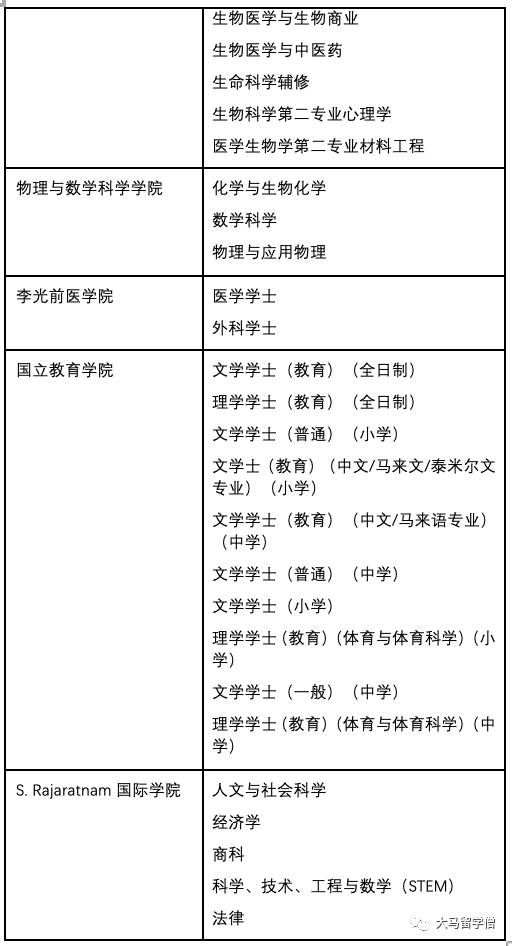 | | |
|---|---|
| | 生物医学与生物商业<br>生物医学与中医药<br>生命科学辅修<br>生物科学第二专业心理学<br>医学生物学第二专业材料工程 |
| 物理与数学科学学院 | 化学与生物化学<br>数学科学<br>物理与应用物理 |
| 李光前医学院 | 医学学士<br>外科学士 |
| 国立教育学院 | 文学学士（教育）（全日制）<br>理学学士（教育）（全日制）<br>文学学士（普通）（小学）<br>文学士（教育）（中文/马来文/泰米尔文专业）（小学）<br>文学学士（教育）（中文/马来语专业）（中学）<br>文学学士（普通）（中学）<br>文学学士（小学）<br>理学学士（教育）（体育与体育科学）（小学）<br>文学学士（一般）（中学）<br>理学学士（教育）（体育与体育科学）（中学） |
| S. Rajaratnam 国际学院 | 人文与社会科学<br>经济学<br>商科<br>科学、技术、工程与数学（STEM）<br>法律 |

大马留学僧